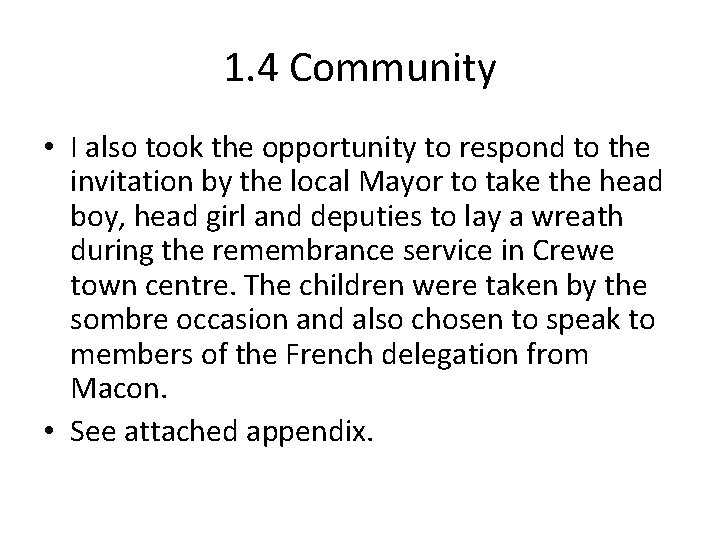 1.4 Community

• I also took the opportunity to respond to the invitation by the local Mayor to take the head boy, head girl and deputies to lay a wreath during the remembrance service in Crewe town centre. The children were taken by the sombre occasion and also chosen to speak to members of the French delegation from Macon.

• See attached appendix.